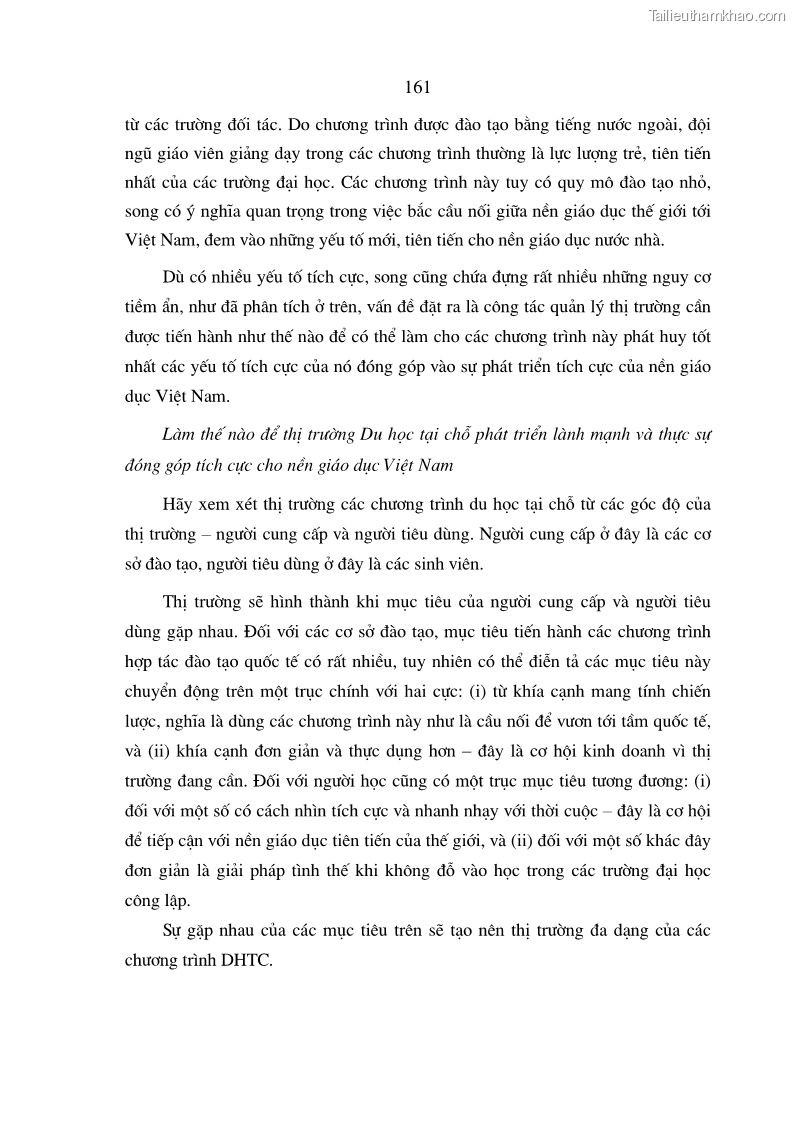 Tailieuthamkhao.com

161

từ các trường đối tác. Do chương trình được đào tạo bằng tiếng nước ngoài, đội ngũ giáo viên giảng dạy trong các chương trình thường là lực lượng trẻ, tiên tiến nhất của các trường đại học. Các chương trình này tuy có quy mô đào tạo nhỏ, song có ý nghĩa quan trọng trong việc bắc cầu nối giữa nền giáo dục thế giới tới Việt Nam, đem vào những yếu tố mới, tiên tiến cho nền giáo dục nước nhà.

Dù có nhiều yếu tố tích cực, song cũng chứa đựng rất nhiều những nguy cơ tiềm ẩn, như đã phân tích ở trên, vấn đề đặt ra là công tác quản lý thị trường cần được tiến hành như thế nào để có thể làm cho các chương trình này phát huy tốt nhất các yếu tố tích cực của nó đóng góp vào sự phát triển tích cực của nền giáo dục Việt Nam.

Làm thế nào để thị trường Du học tại chỗ phát triển lành mạnh và thực sự đóng góp tích cực cho nền giáo dục Việt Nam

Hãy xem xét thị trường các chương trình du học tại chỗ từ các góc độ của thị trường – người cung cấp và người tiêu dùng. Người cung cấp ở đây là các cơ sở đào tạo, người tiêu dùng ở đây là các sinh viên.

Thị trường sẽ hình thành khi mục tiêu của người cung cấp và người tiêu dùng gặp nhau. Đối với các cơ sở đào tạo, mục tiêu tiến hành các chương trình hợp tác đào tạo quốc tế có rất nhiều, tuy nhiên có thể diễn tả các mục tiêu này chuyển động trên một trục chính với hai cực: (i) từ khía cạnh mang tính chiến lược, nghĩa là dùng các chương trình này như là cầu nối để vươn tới tầm quốc tế, và (ii) khía cạnh đơn giản và thực dụng hơn – đây là cơ hội kinh doanh vì thị trường đang cần. Đối với người học cũng có một trục mục tiêu tương đương: (i) đối với một số có cách nhìn tích cực và nhanh nhạy với thời cuộc – đây là cơ hội để tiếp cận với nền giáo dục tiên tiến của thế giới, và (ii) đối với một số khác đây đơn giản là giải pháp tình thế khi không đỗ vào học trong các trường đại học công lập.

Sự gặp nhau của các mục tiêu trên sẽ tạo nên thị trường đa dạng của các chương trình DHTC.